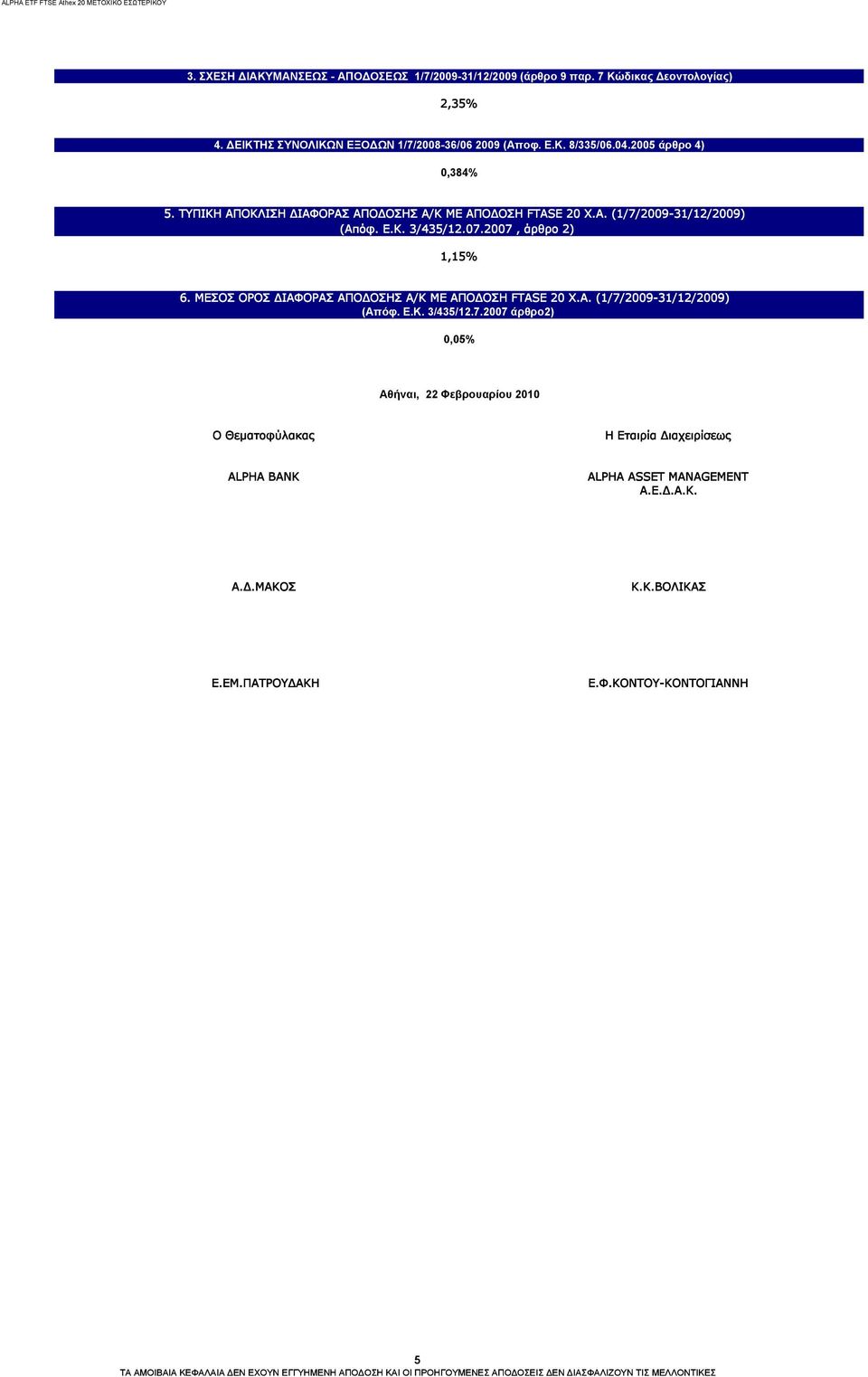 ALPHA ETF FTSE Athex 20 ΜΕΤΟΧΙΚΟ ΕΣΩΤΕΡΙΚΟΥ

3. ΣΧΕΣΗ ΔΙΑΚΥΜΑΝΣΕΩΣ - ΑΠΟΔΟΣΕΩΣ 1/7/2009-31/12/2009 (άρθρο 9 παρ. 7 Κώδικας Δεοντολογίας)

2,35%

4. ΔΕΙΚΤΗΣ ΣΥΝΟΛΙΚΩΝ ΕΞΟΔΩΝ 1/7/2008-36/06 2009 (Αποφ. Ε.Κ. 8/335/06.04.2005 άρθρο 4)

0,384%

5. ΤΥΠΙΚΗ ΑΠΟΚΛΙΣΗ ΔΙΑΦΟΡΑΣ ΑΠΟΔΟΣΗΣ Α/Κ ΜΕ ΑΠΟΔΟΣΗ FTASE 20 Χ.Α. (1/7/2009-31/12/2009) (Απόφ. Ε.Κ. 3/435/12.07.2007 , άρθρο 2)

1,15%

6. ΜΕΣΟΣ ΟΡΟΣ ΔΙΑΦΟΡΑΣ ΑΠΟΔΟΣΗΣ Α/Κ ΜΕ ΑΠΟΔΟΣΗ FTASE 20 Χ.Α. (1/7/2009-31/12/2009) (Απόφ. Ε.Κ. 3/435/12.7.2007 άρθρο2)

0,05%

Αθήναι, 22 Φεβρουαρίου 2010

Ο Θεματοφύλακας

ALPHA BANK

Α.Δ.ΜΑΚΟΣ

Ε.ΕΜ.ΠΑΤΡΟΥΔΑΚΗ

Η Εταιρία Διαχειρίσεως

ALPHA ASSET MANAGEMENT Α.Ε.Δ.Α.Κ.

Κ.Κ.ΒΟΛΙΚΑΣ

Ε.Φ.ΚΟΝΤΟΥ-ΚΟΝΤΟΓΙΑΝΝΗ

5

ΤΑ ΑΜΟΙΒΑΙΑ ΚΕΦΑΛΑΙΑ ΔΕΝ ΕΧΟΥΝ ΕΓΓΥΗΜΕΝΗ ΑΠΟΔΟΣΗ ΚΑΙ ΟΙ ΠΡΟΗΓΟΥΜΕΝΕΣ ΑΠΟΔΟΣΕΙΣ ΔΕΝ ΔΙΑΣΦΑΛΙΖΟΥΝ ΤΙΣ ΜΕΛΛΟΝΤΙΚΕΣ